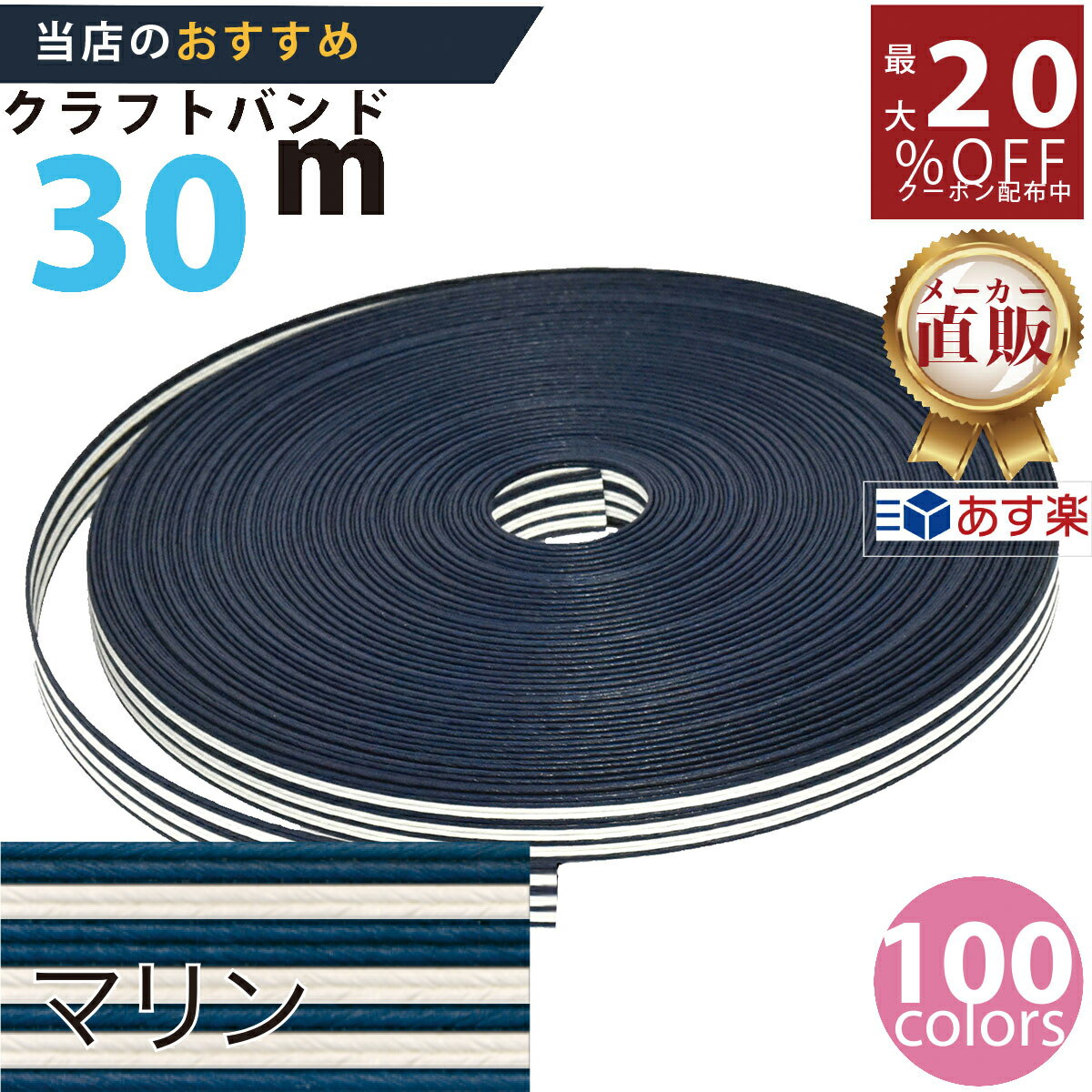 当店のおすすめ

クラフトバンド

30m

最大20%OFF
クーポン配布中

メーカー直販

あす楽

マリン

100 colors